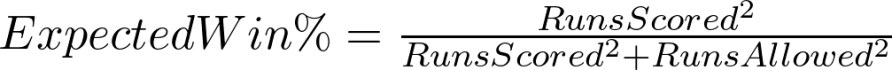 $ExpectedWin\% = \frac{RunsScored^2}{RunsScored^2 + RunsAllowed^2}$